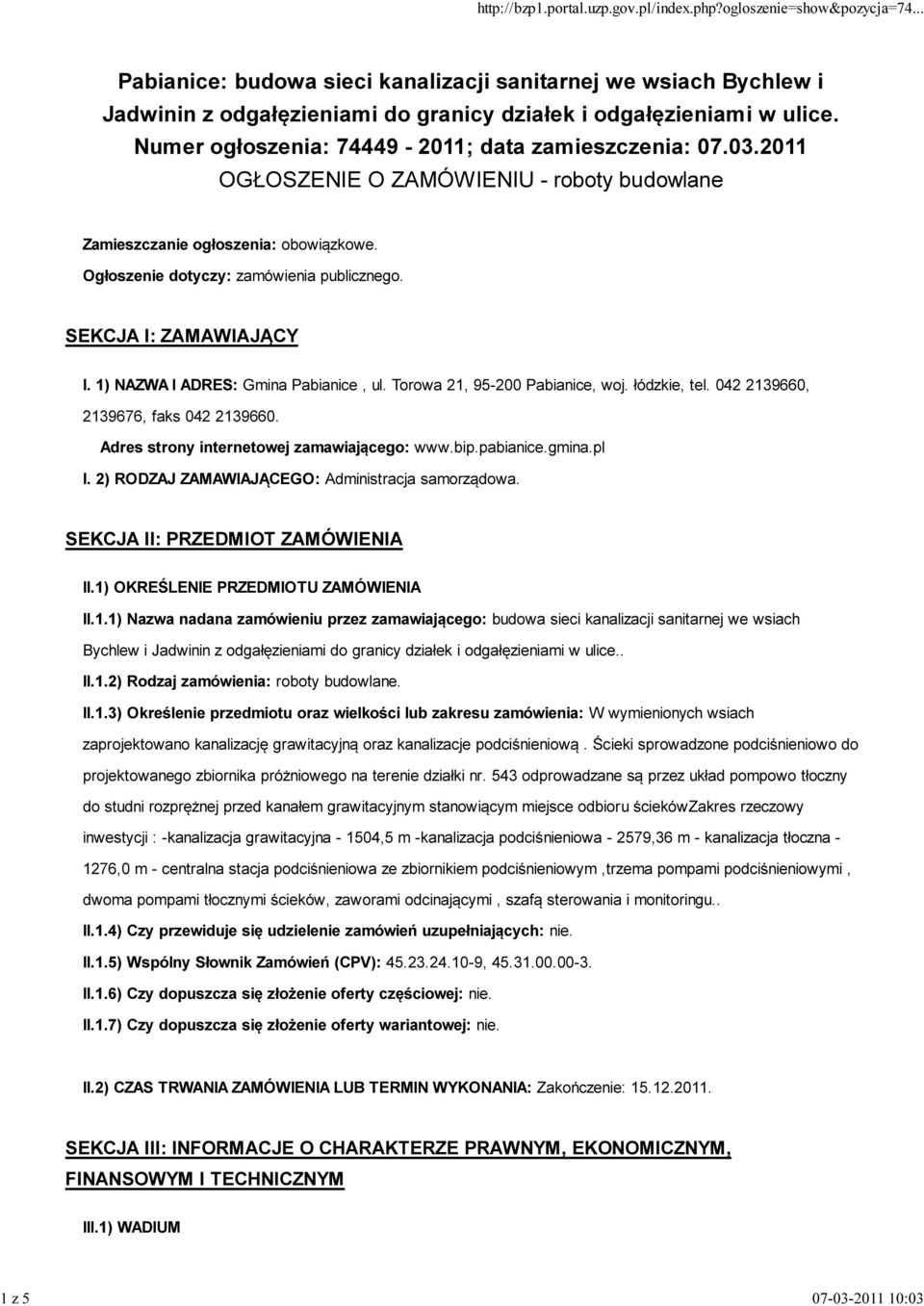 http://bzp1.portal.uzp.gov.pl/index.php?ogloszenie=show&pozycja=74...

Pabianice: budowa sieci kanalizacji sanitarnej we wsiach Bychlew i Jadwinin z odgałęzieniami do granicy działek i odgałęzieniami w ulice.
Numer ogłoszenia: 74449 - 2011; data zamieszczenia: 07.03.2011
OGŁOSZENIE O ZAMÓWIENIU - roboty budowlane

Zamieszczanie ogłoszenia: obowiązkowe.

Ogłoszenie dotyczy: zamówienia publicznego.

SEKCJA I: ZAMAWIAJĄCY

I. 1) NAZWA I ADRES: Gmina Pabianice , ul. Torowa 21, 95-200 Pabianice, woj. łódzkie, tel. 042 2139660, 2139676, faks 042 2139660.

Adres strony internetowej zamawiającego: www.bip.pabianice.gmina.pl

I. 2) RODZAJ ZAMAWIAJĄCEGO: Administracja samorządowa.

SEKCJA II: PRZEDMIOT ZAMÓWIENIA

II.1) OKREŚLENIE PRZEDMIOTU ZAMÓWIENIA

II.1.1) Nazwa nadana zamówieniu przez zamawiającego: budowa sieci kanalizacji sanitarnej we wsiach Bychlew i Jadwinin z odgałęzieniami do granicy działek i odgałęzieniami w ulice..

II.1.2) Rodzaj zamówienia: roboty budowlane.

II.1.3) Określenie przedmiotu oraz wielkości lub zakresu zamówienia: W wymienionych wsiach zaprojektowano kanalizację grawitacyjną oraz kanalizacje podciśnieniową . Ścieki sprowadzone podciśnieniowo do projektowanego zbiornika próżniowego na terenie działki nr. 543 odprowadzane są przez układ pompowo tłoczny do studni rozprężnej przed kanałem grawitacyjnym stanowiącym miejsce odbioru ściekówZakres rzeczowy inwestycji : -kanalizacja grawitacyjna - 1504,5 m -kanalizacja podciśnieniowa - 2579,36 m - kanalizacja tłoczna - 1276,0 m - centralna stacja podciśnieniowa ze zbiornikiem podciśnieniowym ,trzema pompami podciśnieniowymi , dwoma pompami tłocznymi ścieków, zaworami odcinającymi , szafą sterowania i monitoringu..

II.1.4) Czy przewiduje się udzielenie zamówień uzupełniających: nie.

II.1.5) Wspólny Słownik Zamówień (CPV): 45.23.24.10-9, 45.31.00.00-3.

II.1.6) Czy dopuszcza się złożenie oferty częściowej: nie.

II.1.7) Czy dopuszcza się złożenie oferty wariantowej: nie.

II.2) CZAS TRWANIA ZAMÓWIENIA LUB TERMIN WYKONANIA: Zakończenie: 15.12.2011.

SEKCJA III: INFORMACJE O CHARAKTERZE PRAWNYM, EKONOMICZNYM, FINANSOWYM I TECHNICZNYM

III.1) WADIUM

1 z 5

07-03-2011 10:03